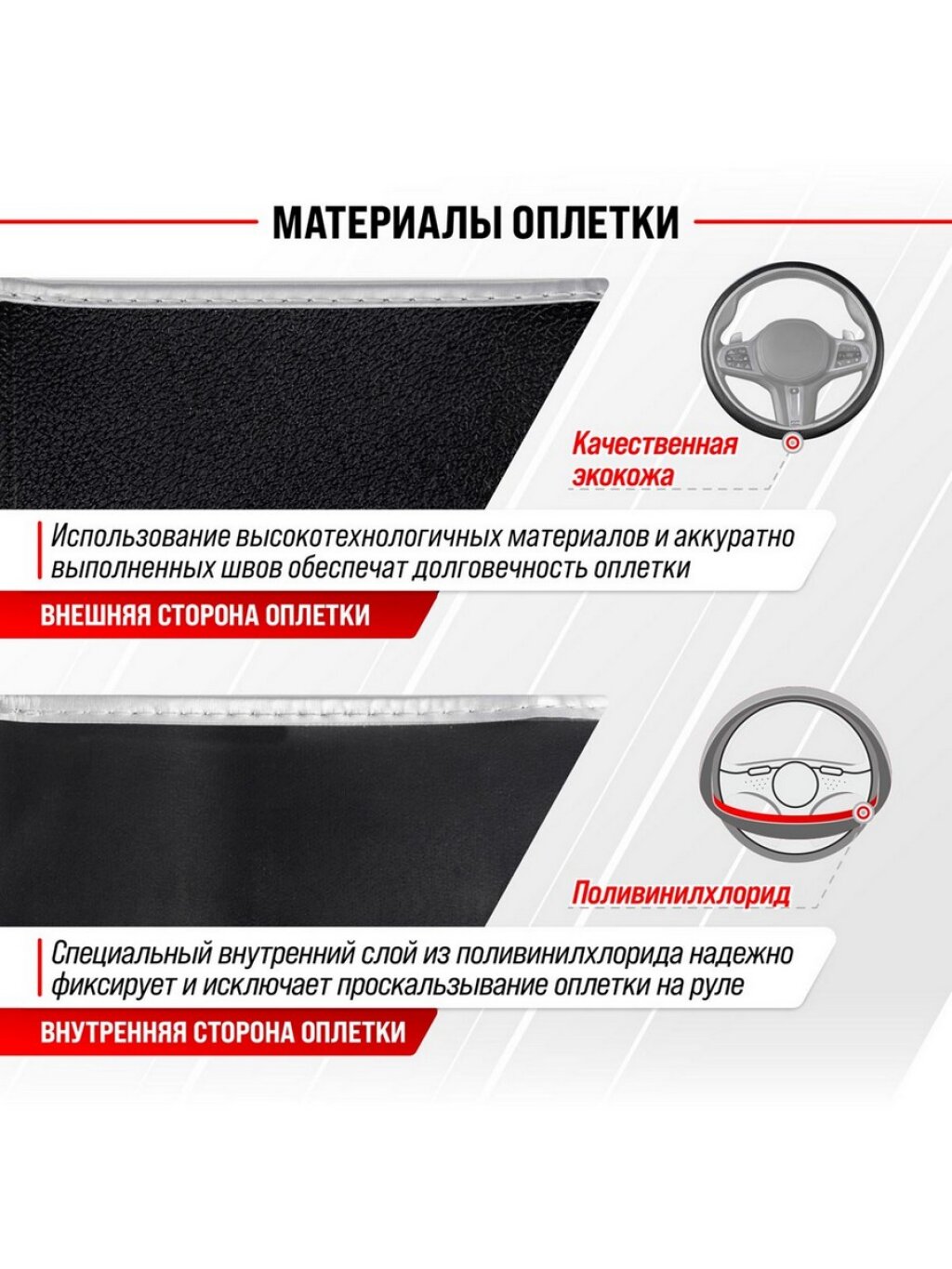 МАТЕРИАЛЫ ОПЛЕТКИ

Качественная экокожа

Использование высокотехнологичных материалов и аккуратно выполненных швов обеспечат долговечность оплетки

ВНЕШНЯЯ СТОРОНА ОПЛЕТКИ

Поливинилхлорид

Специальный внутренний слой из поливинилхлорида надежно фиксирует и исключает проскальзывание оплетки на руле

ВНУТРЕННЯЯ СТОРОНА ОПЛЕТКИ